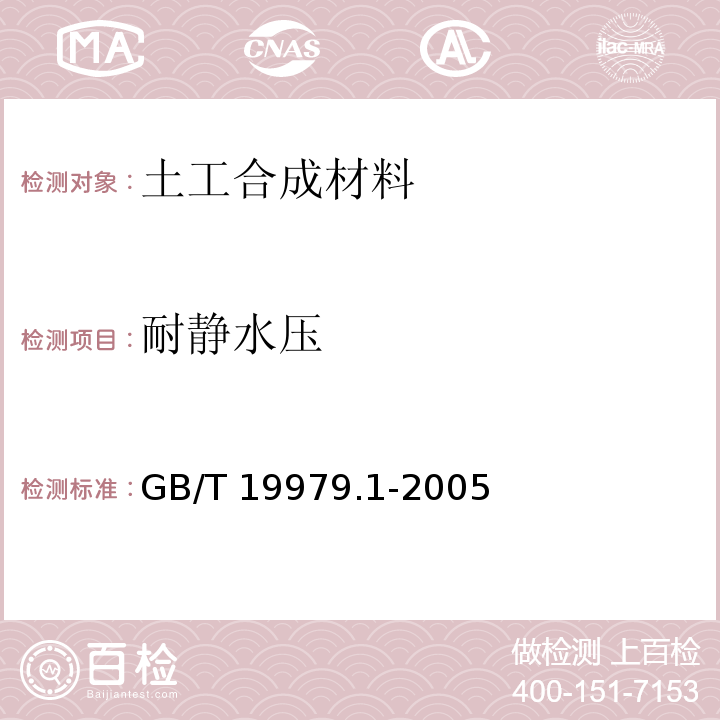 MA CNAS AC ilac-MRA

检测对象：土工合成材料

检测项目：耐静水压

检测标准：GB/T 19979.1-2005

百检
Baijiantest.com

做检测 上百检
400-151-7153